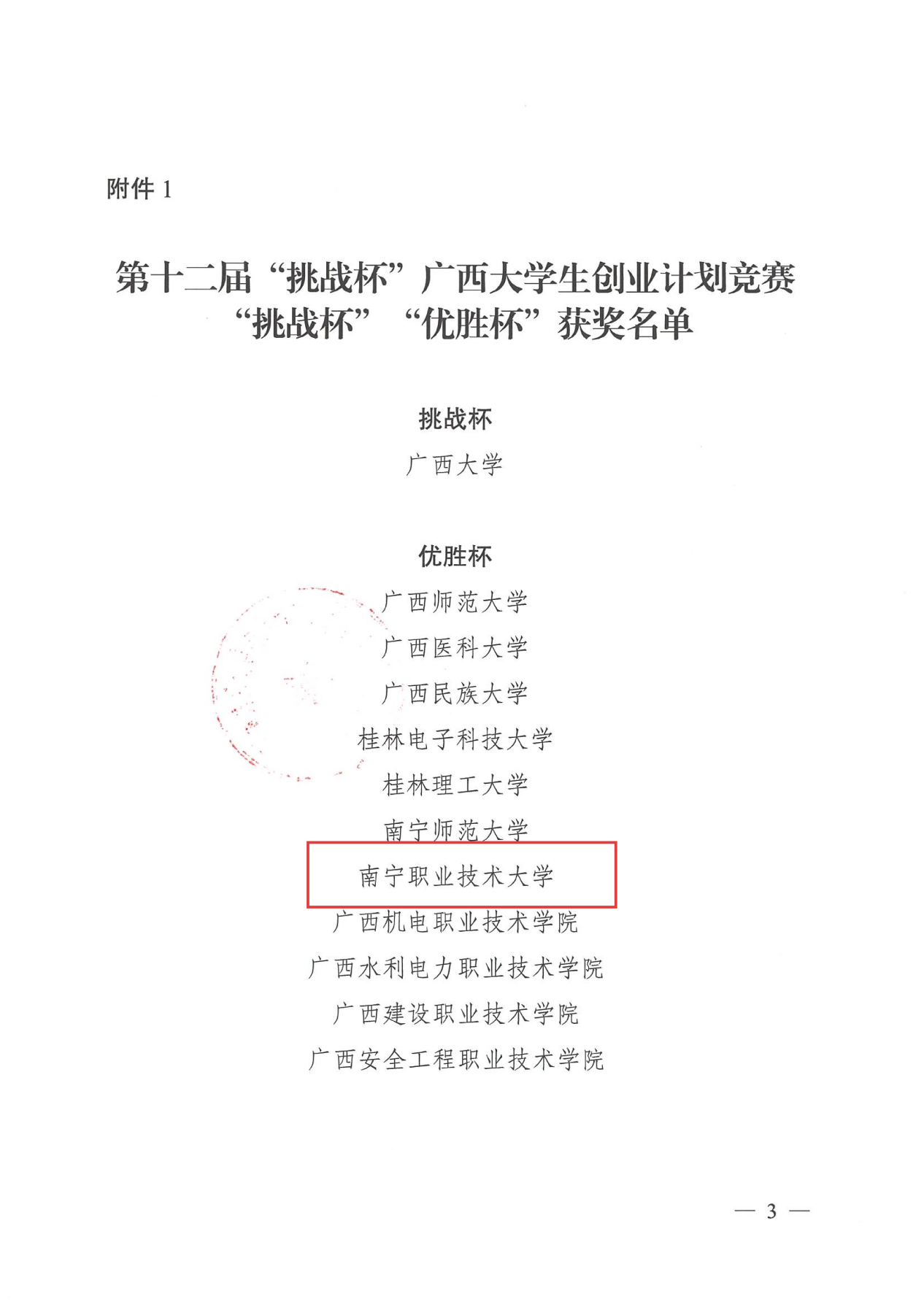 附件1

第十二届“挑战杯”广西大学生创业计划竞赛
“挑战杯” “优胜杯”获奖名单

挑战杯

广西大学

优胜杯

广西师范大学

广西医科大学

广西民族大学

桂林电子科技大学

桂林理工大学

南宁师范大学

南宁职业技术大学

广西机电职业技术学院

广西水利电力职业技术学院

广西建设职业技术学院

广西安全工程职业技术学院

— 3 —